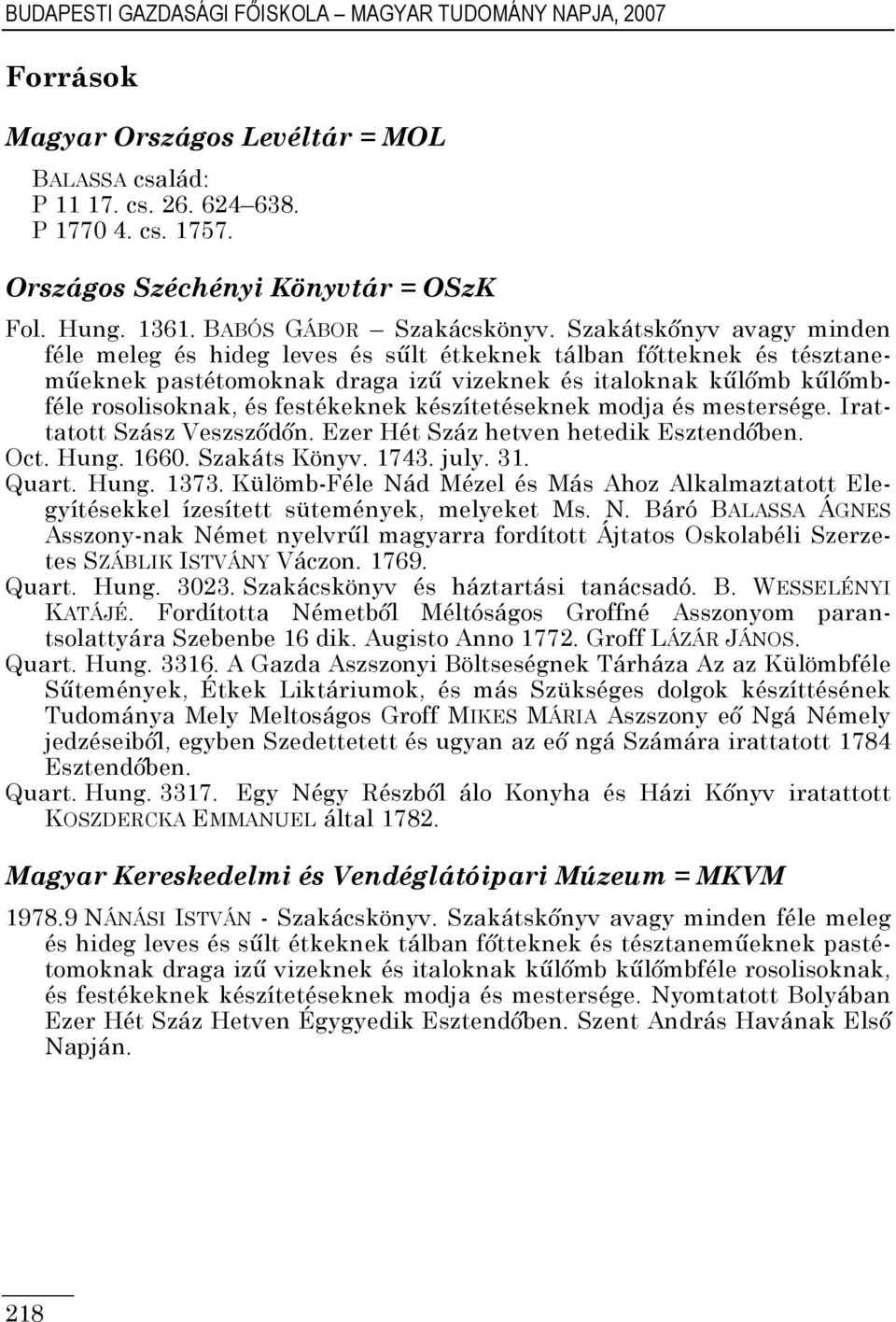 BUDAPESTI GAZDASÁGI FŐISKOLA – MAGYAR TUDOMÁNY NAPJA, 2007

Források

Magyar Országos Levéltár = MOL

BALASSA család:
P 11 17. cs. 26. 624–638.
P 1770 4. cs. 1757.

Országos Széchényi Könyvtár = OSzK

Fol. Hung. 1361. BABÓS GÁBOR – Szakácskönyv. Szakátskőnyv avagy minden féle meleg és hideg leves és sűlt étkeknek tálban főtteknek és tésztaneműeknek pastétomoknak draga izű vizeknek és italoknak kűlőmb kűlőmbféle rosolisoknak, és festékeknek készítetéseknek modja és mestersége. Irattatott Szász Veszsződőn. Ezer Hét Száz hetven hetedik Esztendőben.
Oct. Hung. 1660. Szakáts Könyv. 1743. july. 31.
Quart. Hung. 1373. Külömb-Féle Nád Mézel és Más Ahoz Alkalmaztatott Elegyítésekkel ízesített sütemények, melyeket Ms. N. Báró BALASSA ÁGNES Asszony-nak Német nyelvrűl magyarra fordított Ájtatos Oskolabéli Szerzetes SZÁBLIK ISTVÁNY Váczon. 1769.
Quart. Hung. 3023. Szakácskönyv és háztartási tanácsadó. B. WESSELÉNYI KATÁJÉ. Fordította Németből Méltóságos Groffné Asszonyom parantsolattyára Szebenbe 16 dik. Augisto Anno 1772. Groff LÁZÁR JÁNOS.
Quart. Hung. 3316. A Gazda Aszszonyi Böltseségnek Tárháza Az az Külömbféle Sűtemények, Étkek Liktáriumok, és más Szükséges dolgok készíttésének Tudománya Mely Meltoságos Groff MIKES MÁRIA Aszszony eő Ngá Némely jedzéseiből, egyben Szedettetett és ugyan az eő ngá Számára irattatott 1784 Esztendőben.
Quart. Hung. 3317. Egy Négy Részből álo Konyha és Házi Kőnyv iratattott KOSZDERCKA EMMANUEL által 1782.

Magyar Kereskedelmi és Vendéglátóipari Múzeum = MKVM

1978.9 NÁNÁSI ISTVÁN - Szakácskönyv. Szakátskőnyv avagy minden féle meleg és hideg leves és sűlt étkeknek tálban főtteknek és tésztaneműeknek pastétomoknak draga izű vizeknek és italoknak kűlőmb kűlőmbféle rosolisoknak, és festékeknek készítetéseknek modja és mestersége. Nyomtatott Bolyában Ezer Hét Száz Hetven Égygyedik Esztendőben. Szent András Havának Első Napján.

218